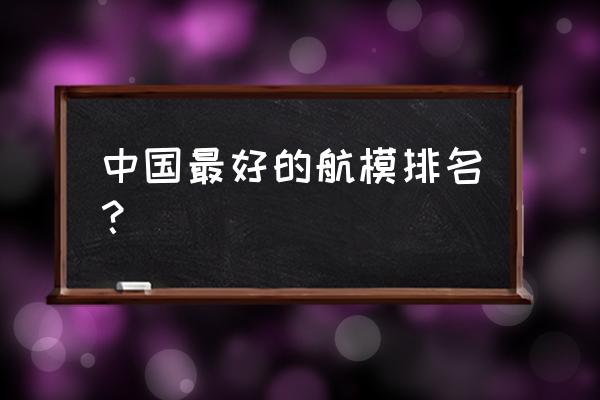 中国最好的航模排名？